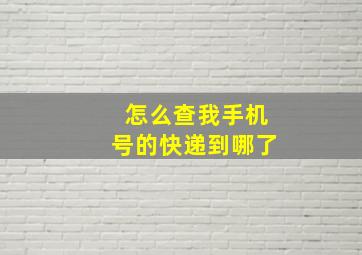 怎么查我手机号的快递到哪了